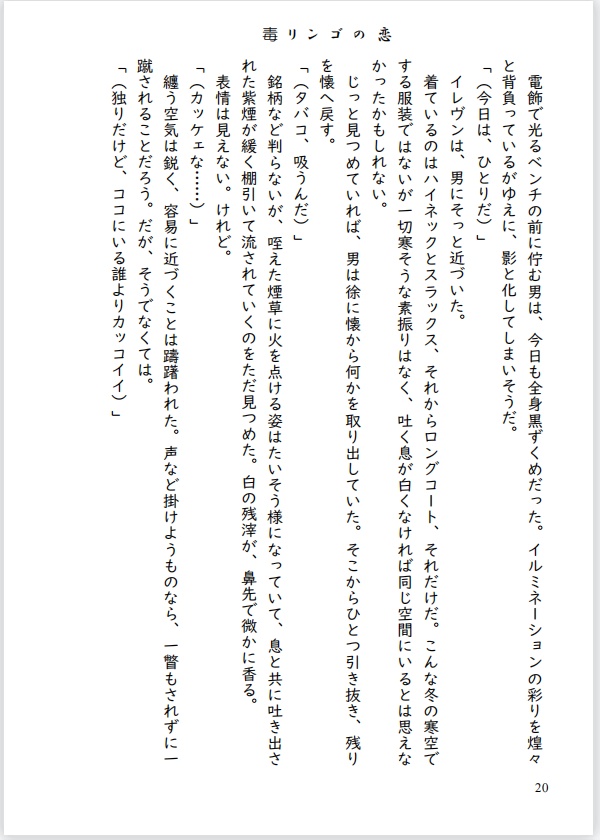 毒リンゴの恋

電飾で光るベンチの前に佇む男は、今日も全身黒ずくめだった。イルミネーションの彩りを煌々と背負っているがゆえに、影と化してしまいそうだ。

「（今日は、ひとりだ）」

イレヴンは、男にそっと近づいた。

着ているのはハイネックとスラックス、それからロングコート、それだけだ。こんな冬の寒空でする服装ではないが一切寒そうな素振りはなく、吐く息が白くなければ同じ空間にいるとは思えなかったかもしれない。

じっと見つめていれば、男は徐に懐から何かを取り出していた。そこからひとつ引き抜き、残りを懐へ戻す。

「（タバコ、吸うんだ）」

銘柄など判らないが、咥えた煙草に火を点ける姿はたいそう様になっていて、息と共に吐き出された紫煙が緩く棚引いて流されていくのをただ見つめた。白の残滓が、鼻先で微かに香る。

表情は見えない。けれど。

「（カッケェな……）」

纏う空気は鋭く、容易に近づくことは躊躇われた。声など掛けようものなら、一瞥もされずに一蹴されることだろう。だが、そうでなくては。

「（独りだけど、ココにいる誰よりカッコイイ）」

20